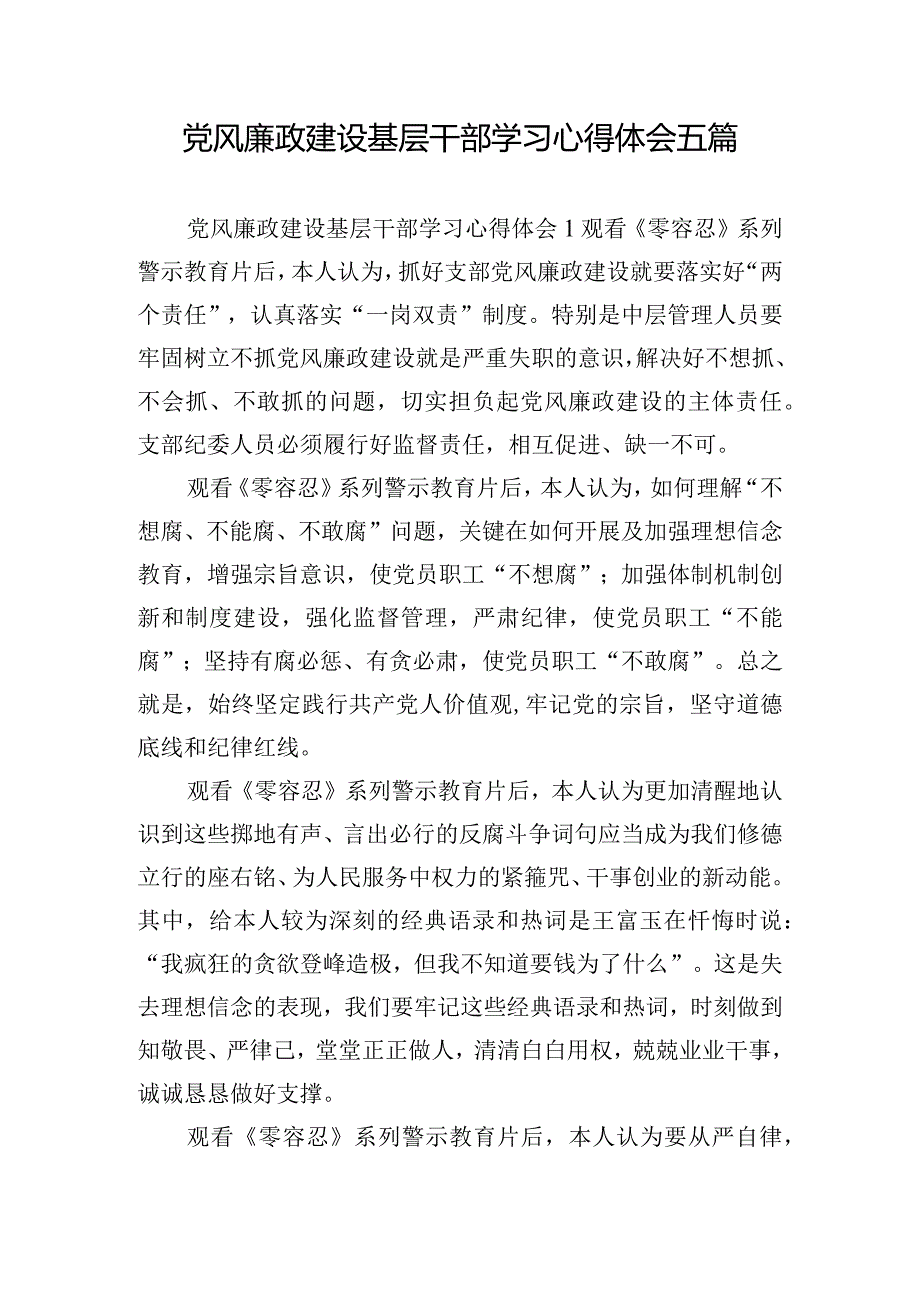 党风廉政建设基层干部学习心得体会五篇

党风廉政建设基层干部学习心得体会1观看《零容忍》系列警示教育片后，本人认为，抓好支部党风廉政建设就要落实好“两个责任”，认真落实“一岗双责”制度。特别是中层管理人员要牢固树立不抓党风廉政建设就是严重失职的意识，解决好不想抓、不会抓、不敢抓的问题，切实担负起党风廉政建设的主体责任。支部纪委人员必须履行好监督责任，相互促进、缺一不可。

观看《零容忍》系列警示教育片后，本人认为，如何理解“不想腐、不能腐、不敢腐”问题，关键在如何开展及加强理想信念教育，增强宗旨意识，使党员职工“不想腐”；加强体制机制创新和制度建设，强化监督管理，严肃纪律，使党员职工“不能腐”；坚持有腐必惩、有贪必肃，使党员职工“不敢腐”。总之就是，始终坚定践行共产党人价值观，牢记党的宗旨，坚守道德底线和纪律红线。

观看《零容忍》系列警示教育片后，本人认为更加清醒地认识到这些掷地有声、言出必行的反腐斗争词句应当成为我们修德立行的座右铭、为人民服务中权力的紧箍咒、干事创业的新动能。其中，给本人较为深刻的经典语录和热词是王富玉在忏悔时说：“我疯狂的贪欲登峰造极，但我不知道要钱为了什么”。这是失去理想信念的表现，我们要牢记这些经典语录和热词，时刻做到知敬畏、严律己，堂堂正正做人，清清白白用权，兢兢业业干事，诚诚恳恳做好支撑。

观看《零容忍》系列警示教育片后，本人认为要从严自律，